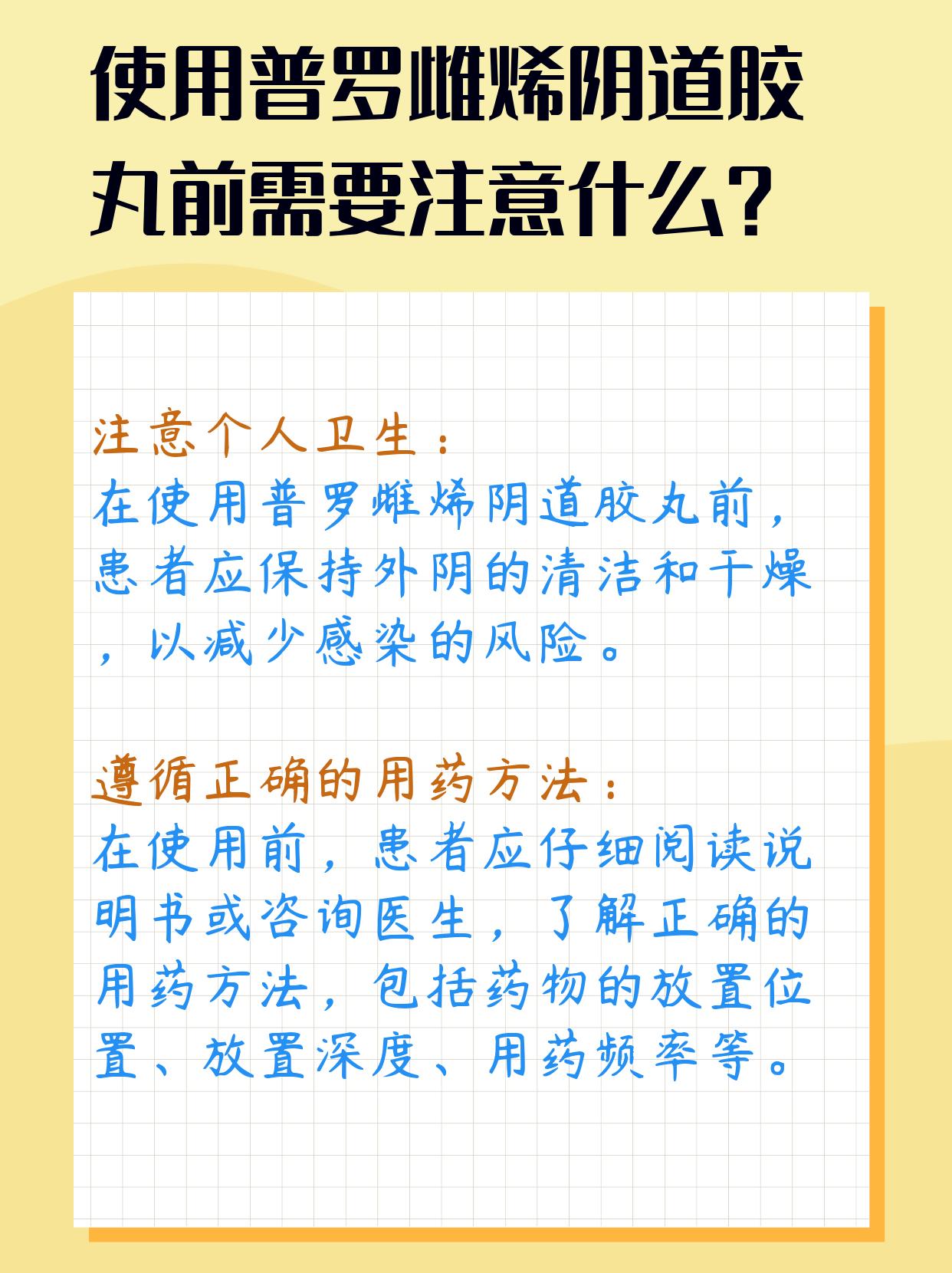 使用普罗雌烯阴道胶丸前需要注意什么？

注意个人卫生：
在使用普罗雌烯阴道胶丸前，患者应保持外阴的清洁和干燥，以减少感染的风险。

遵循正确的用药方法：
在使用前，患者应仔细阅读说明书或咨询医生，了解正确的用药方法，包括药物的放置位置、放置深度、用药频率等。